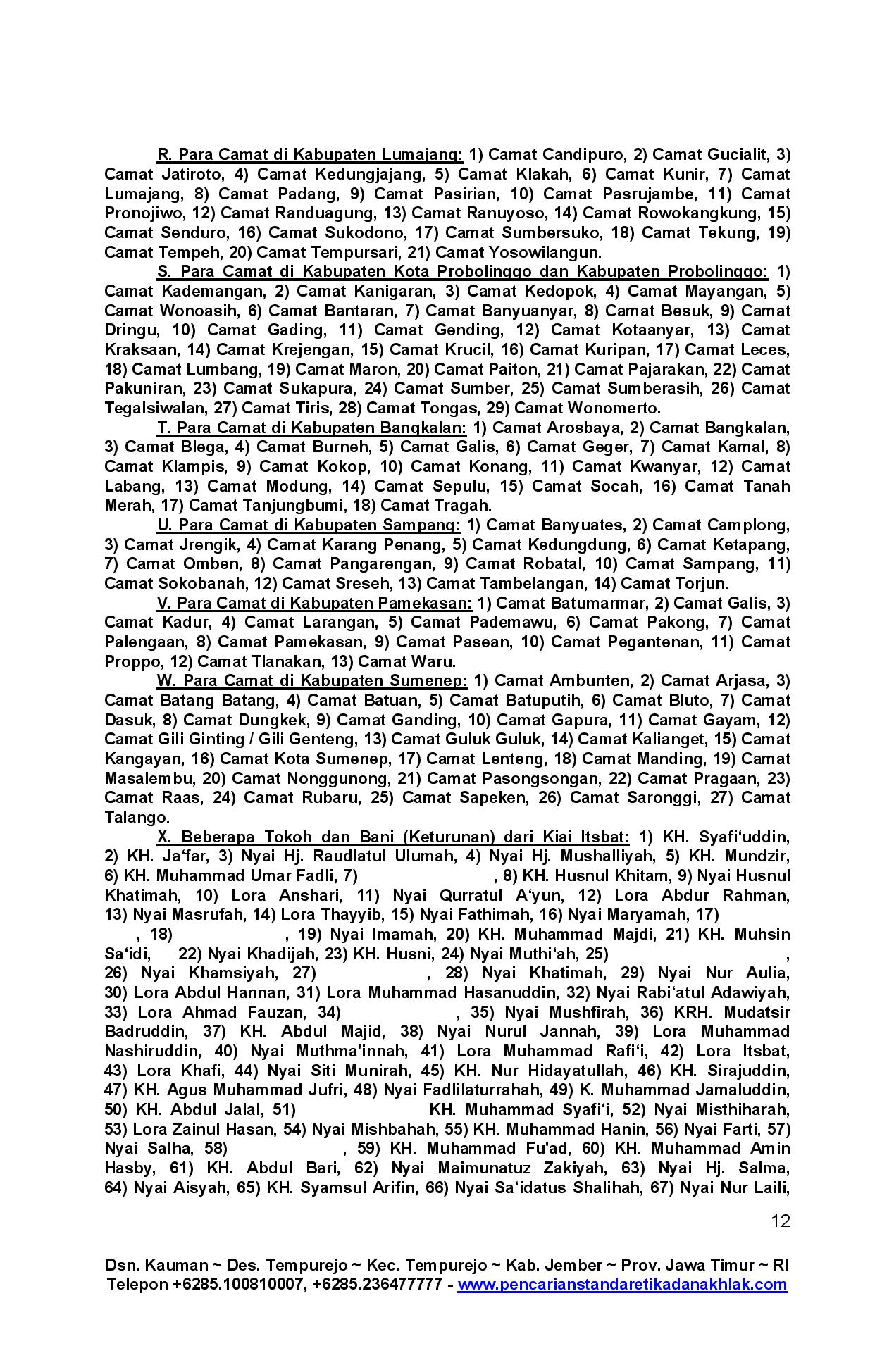 R. Para Camat di Kabupaten Lumajang: 1) Camat Candipuro, 2) Camat Gucialit, 3) Camat Jatiroto, 4) Camat Kedungjajang, 5) Camat Klakah, 6) Camat Kunir, 7) Camat Lumajang, 8) Camat Padang, 9) Camat Pasirian, 10) Camat Pasrujambe, 11) Camat Pronojiwo, 12) Camat Randuagung, 13) Camat Ranuyoso, 14) Camat Rowokangkung, 15) Camat Senduro, 16) Camat Sukodono, 17) Camat Sumbersuko, 18) Camat Tekung, 19) Camat Tempeh, 20) Camat Tempursari, 21) Camat Yosowilangun.

S. Para Camat di Kabupaten Kota Probolinggo dan Kabupaten Probolinggo: 1) Camat Kademangan, 2) Camat Kanigaran, 3) Camat Kedopok, 4) Camat Mayangan, 5) Camat Wonoasih, 6) Camat Bantaran, 7) Camat Banyuanyar, 8) Camat Besuk, 9) Camat Dringu, 10) Camat Gading, 11) Camat Gending, 12) Camat Kotaanyar, 13) Camat Kraksaan, 14) Camat Krejengan, 15) Camat Krucil, 16) Camat Kuripan, 17) Camat Leces, 18) Camat Lumbang, 19) Camat Maron, 20) Camat Paiton, 21) Camat Pajarakan, 22) Camat Pakuniran, 23) Camat Sukapura, 24) Camat Sumber, 25) Camat Sumberasih, 26) Camat Tegalsiwalan, 27) Camat Tiris, 28) Camat Tongas, 29) Camat Wonomerto.

T. Para Camat di Kabupaten Bangkalan: 1) Camat Arosbaya, 2) Camat Bangkalan, 3) Camat Blega, 4) Camat Burneh, 5) Camat Galis, 6) Camat Geger, 7) Camat Kamal, 8) Camat Klampis, 9) Camat Kokop, 10) Camat Konang, 11) Camat Kwanyar, 12) Camat Labang, 13) Camat Modung, 14) Camat Sepulu, 15) Camat Socah, 16) Camat Tanah Merah, 17) Camat Tanjungbumi, 18) Camat Tragah.

U. Para Camat di Kabupaten Sampang: 1) Camat Banyuates, 2) Camat Camplong, 3) Camat Jrengik, 4) Camat Karang Penang, 5) Camat Kedungdung, 6) Camat Ketapang, 7) Camat Omben, 8) Camat Pangarengan, 9) Camat Robatal, 10) Camat Sampang, 11) Camat Sokobanah, 12) Camat Sreseh, 13) Camat Tambelangan, 14) Camat Torjun.

V. Para Camat di Kabupaten Pamekasan: 1) Camat Batumarmar, 2) Camat Galis, 3) Camat Kadur, 4) Camat Larangan, 5) Camat Pademawu, 6) Camat Pakong, 7) Camat Palengaan, 8) Camat Pamekasan, 9) Camat Pasean, 10) Camat Pegantenan, 11) Camat Proppo, 12) Camat Tlanakan, 13) Camat Waru.

W. Para Camat di Kabupaten Sumenep: 1) Camat Ambunten, 2) Camat Arjasa, 3) Camat Batang Batang, 4) Camat Batuan, 5) Camat Batuputih, 6) Camat Bluto, 7) Camat Dasuk, 8) Camat Dungkek, 9) Camat Ganding, 10) Camat Gapura, 11) Camat Gayam, 12) Camat Gili Ginting / Gili Genteng, 13) Camat Guluk Guluk, 14) Camat Kalianget, 15) Camat Kangayan, 16) Camat Kota Sumenep, 17) Camat Lenteng, 18) Camat Manding, 19) Camat Masalembu, 20) Camat Nonggunong, 21) Camat Pasongsongan, 22) Camat Pragaan, 23) Camat Raas, 24) Camat Rubaru, 25) Camat Sapeken, 26) Camat Saronggi, 27) Camat Talango.

X. Beberapa Tokoh dan Bani (Keturunan) dari Kiai Itsbat: 1) KH. Syafi‘uddin, 2) KH. Ja‘far, 3) Nyai Hj. Raudlatul Ulumah, 4) Nyai Hj. Mushalliyah, 5) KH. Mundzir, 6) KH. Muhammad Umar Fadli, 7) , 8) KH. Husnul Khitam, 9) Nyai Husnul Khatimah, 10) Lora Anshari, 11) Nyai Qurratul A‘yun, 12) Lora Abdur Rahman, 13) Nyai Masrufah, 14) Lora Thayyib, 15) Nyai Fathimah, 16) Nyai Maryamah, 17) , 18) , 19) Nyai Imamah, 20) KH. Muhammad Majdi, 21) KH. Muhsin Sa‘idi, 22) Nyai Khadijah, 23) KH. Husni, 24) Nyai Muthi‘ah, 25) , 26) Nyai Khamsiyah, 27) , 28) Nyai Khatimah, 29) Nyai Nur Aulia, 30) Lora Abdul Hannan, 31) Lora Muhammad Hasanuddin, 32) Nyai Rabi‘atul Adawiyah, 33) Lora Ahmad Fauzan, 34) , 35) Nyai Mushfirah, 36) KRH. Mudatsir Badruddin, 37) KH. Abdul Majid, 38) Nyai Nurul Jannah, 39) Lora Muhammad Nashiruddin, 40) Nyai Muthma'innah, 41) Lora Muhammad Rafi‘i, 42) Lora Itsbat, 43) Lora Khafi, 44) Nyai Siti Munirah, 45) KH. Nur Hidayatullah, 46) KH. Sirajuddin, 47) KH. Agus Muhammad Jufri, 48) Nyai Fadlilaturrahah, 49) K. Muhammad Jamaluddin, 50) KH. Abdul Jalal, 51) KH. Muhammad Syafi‘i, 52) Nyai Misthiharah, 53) Lora Zainul Hasan, 54) Nyai Mishbahah, 55) KH. Muhammad Hanin, 56) Nyai Farti, 57) Nyai Salha, 58) , 59) KH. Muhammad Fu'ad, 60) KH. Muhammad Amin Hasby, 61) KH. Abdul Bari, 62) Nyai Maimunatuz Zakiyah, 63) Nyai Hj. Salma, 64) Nyai Aisyah, 65) KH. Syamsul Arifin, 66) Nyai Sa‘idatus Shalihah, 67) Nyai Nur Laili,

12

Dsn. Kauman ~ Des. Tempurejo ~ Kec. Tempurejo ~ Kab. Jember ~ Prov. Jawa Timur ~ RI
Telepon +6285.100810007, +6285.236477777 - www.pencarianstandaretikadanakhlak.com